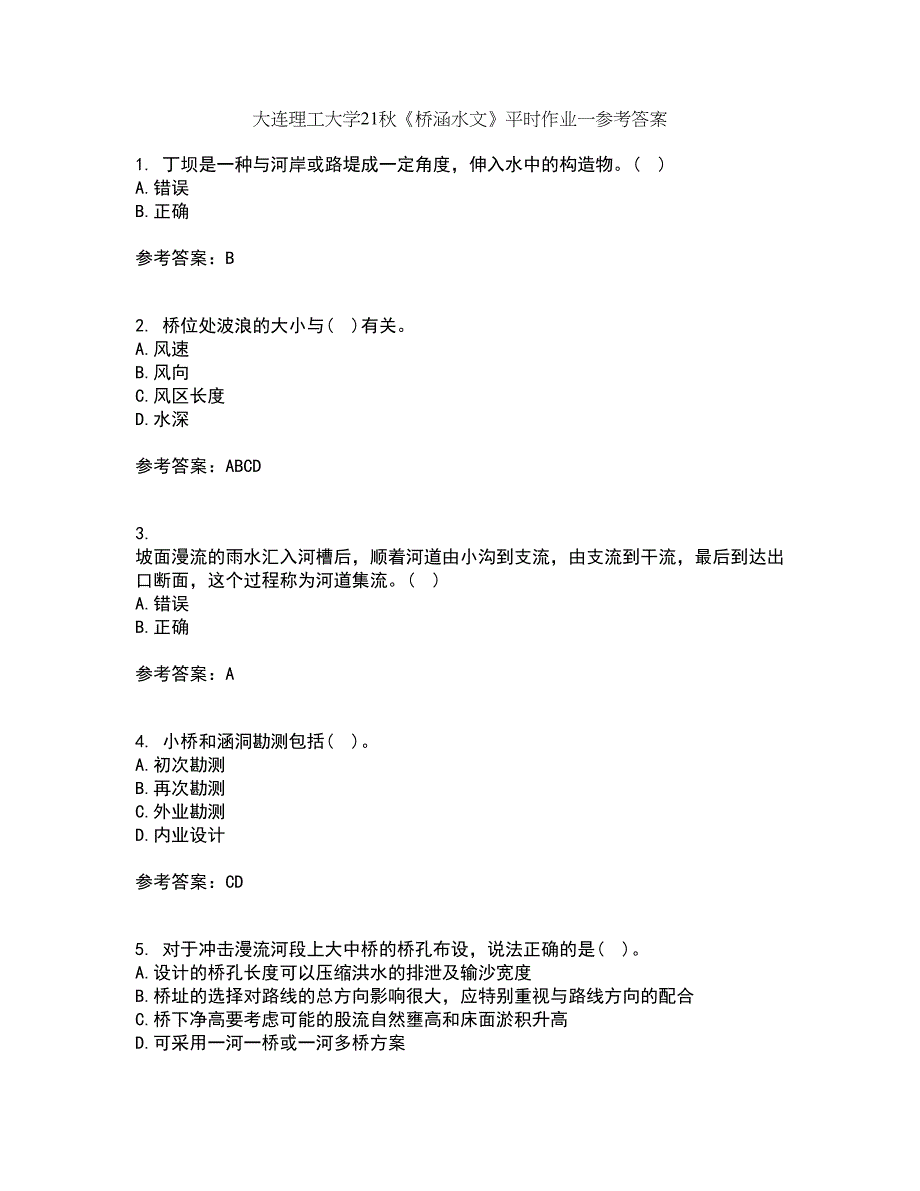 大连理工大学21秋《桥涵水文》平时作业一参考答案

1. 丁坝是一种与河岸或路堤成一定角度，伸入水中的构造物。( )
A.错误
B.正确

参考答案：B

2. 桥位处波浪的大小与( )有关。
A.风速
B.风向
C.风区长度
D.水深

参考答案：ABCD

3.
坡面漫流的雨水汇入河槽后，顺着河道由小沟到支流，由支流到干流，最后到达出口断面，这个过程称为河道集流。( )
A.错误
B.正确

参考答案：A

4. 小桥和涵洞勘测包括( )。
A.初次勘测
B.再次勘测
C.外业勘测
D.内业设计

参考答案：CD

5. 对于冲击漫流河段上大中桥的桥孔布设，说法正确的是( )。
A.设计的桥孔长度可以压缩洪水的排泄及输沙宽度
B.桥址的选择对路线的总方向影响很大，应特别重视与路线方向的配合
C.桥下净高要考虑可能的股流自然壅高和床面淤积升高
D.可采用一河一桥或一河多桥方案